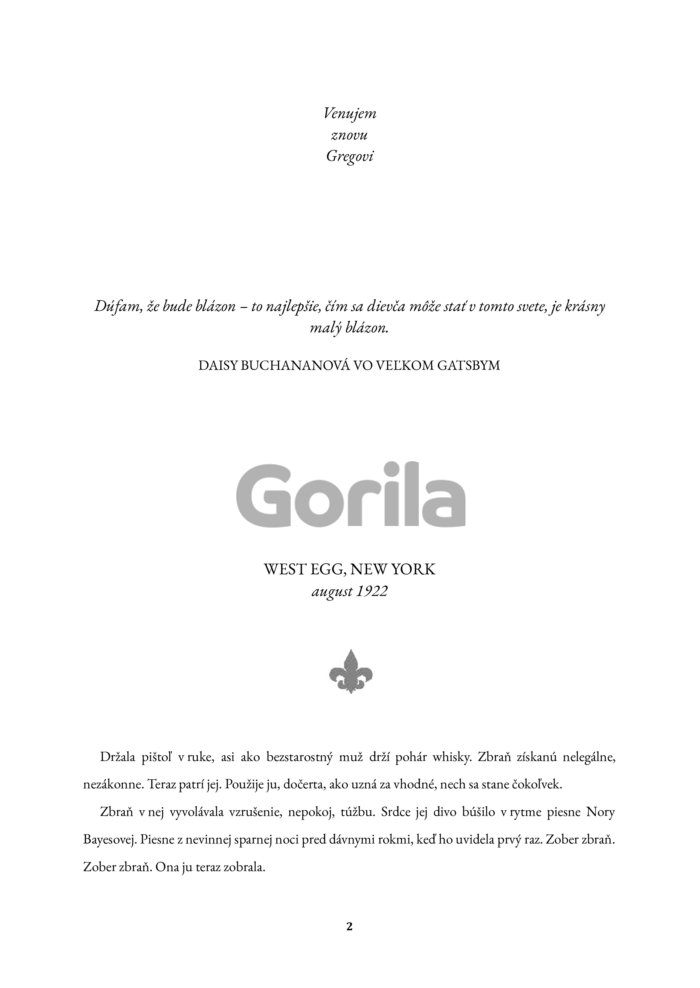 Venujem
znovu
Gregovi

Dúfam, že bude blázon – to najlepšie, čím sa dievča môže stať v tomto svete, je krásny malý blázon.

DAISY BUCHANANOVÁ VO VEĽKOM GATSBYM

Gorila

WEST EGG, NEW YORK
august 1922

Držala pištoľ v ruke, asi ako bezstarostný muž drží pohár whisky. Zbraň získanú nelegálne, nezákonne. Teraz patrí jej. Použije ju, dočerta, ako uzná za vhodné, nech sa stane čokoľvek.

Zbraň v nej vyvolávala vzrušenie, nepokoj, túžbu. Srdce jej divo búšilo v rytme piesne Nory Bayesovej. Piesne z nevinnej sparnej noci pred dávnymi rokmi, keď ho uvidela prvý raz. Zober zbraň. Zober zbraň. Ona ju teraz zobrala.

2